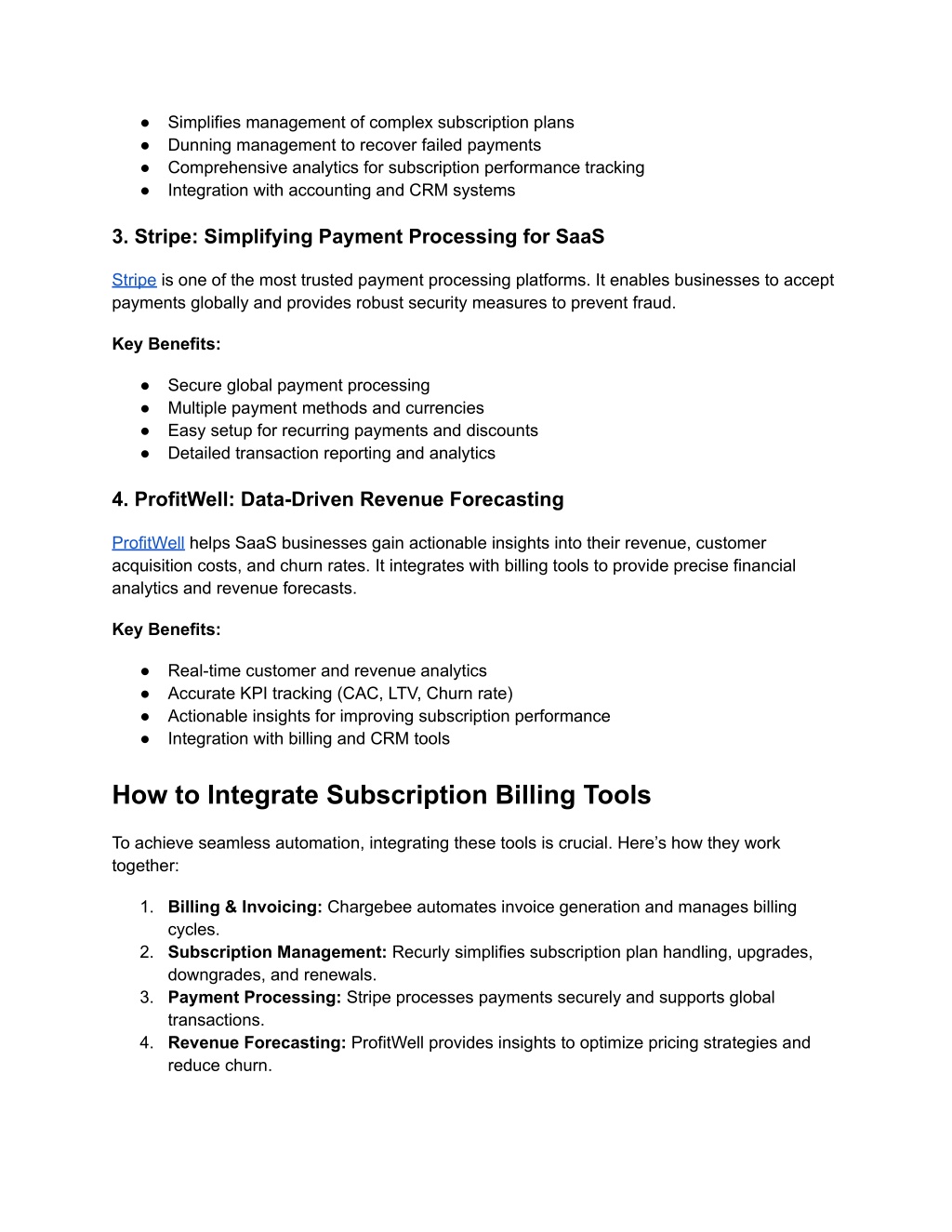 ● Simplifies management of complex subscription plans
● Dunning management to recover failed payments
● Comprehensive analytics for subscription performance tracking
● Integration with accounting and CRM systems

3. Stripe: Simplifying Payment Processing for SaaS

Stripe is one of the most trusted payment processing platforms. It enables businesses to accept payments globally and provides robust security measures to prevent fraud.

Key Benefits:

● Secure global payment processing
● Multiple payment methods and currencies
● Easy setup for recurring payments and discounts
● Detailed transaction reporting and analytics

4. ProfitWell: Data-Driven Revenue Forecasting

ProfitWell helps SaaS businesses gain actionable insights into their revenue, customer acquisition costs, and churn rates. It integrates with billing tools to provide precise financial analytics and revenue forecasts.

Key Benefits:

● Real-time customer and revenue analytics
● Accurate KPI tracking (CAC, LTV, Churn rate)
● Actionable insights for improving subscription performance
● Integration with billing and CRM tools

How to Integrate Subscription Billing Tools

To achieve seamless automation, integrating these tools is crucial. Here’s how they work together:

1. Billing & Invoicing: Chargebee automates invoice generation and manages billing cycles.
2. Subscription Management: Recurly simplifies subscription plan handling, upgrades, downgrades, and renewals.
3. Payment Processing: Stripe processes payments securely and supports global transactions.
4. Revenue Forecasting: ProfitWell provides insights to optimize pricing strategies and reduce churn.